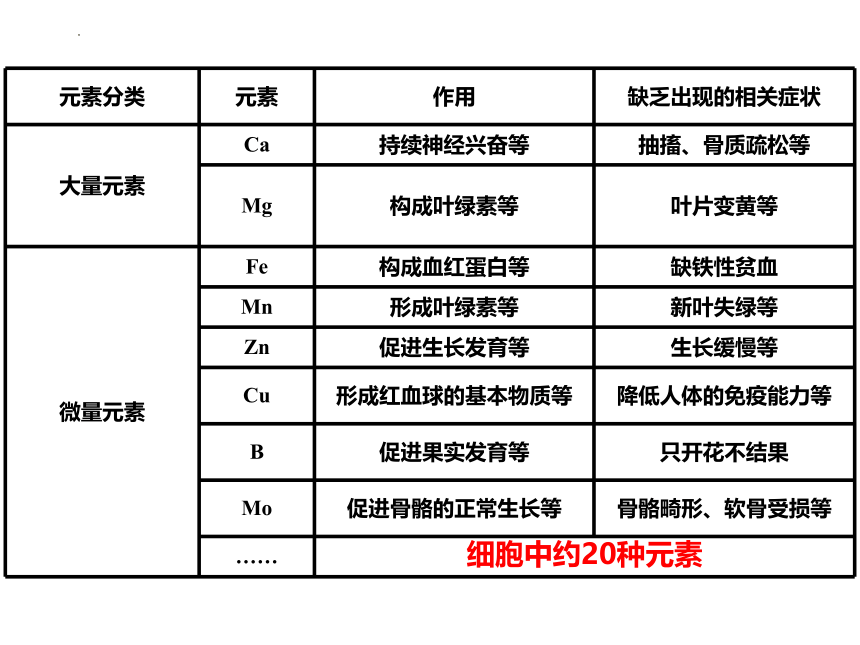 | 元素分类 | 元素 | 作用 | 缺乏出现的相关症状 |
|---|---|---|---|
| 大量元素 | Ca | 持续神经兴奋等 | 抽搐、骨质疏松等 |
|  | Mg | 构成叶绿素等 | 叶片变黄等 |
| 微量元素 | Fe | 构成血红蛋白等 | 缺铁性贫血 |
|  | Mn | 形成叶绿素等 | 新叶失绿等 |
|  | Zn | 促进生长发育等 | 生长缓慢等 |
|  | Cu | 形成红血球的基本物质等 | 降低人体的免疫能力等 |
|  | B | 促进果实发育等 | 只开花不结果 |
|  | Mo | 促进骨骼的正常生长等 | 骨骼畸形、软骨受损等 |
|  | …… | 细胞中约20种元素 |  |